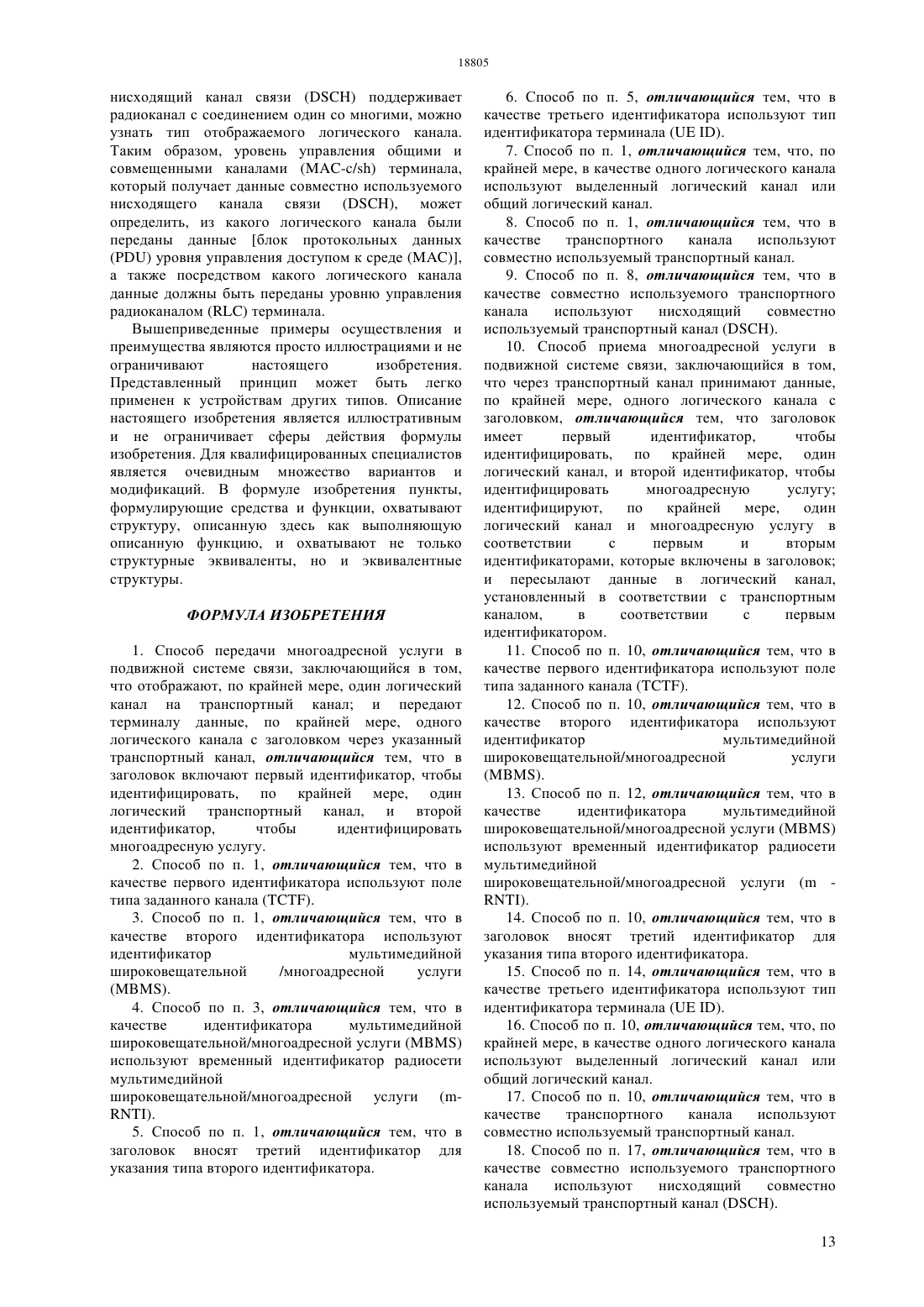 18805

нисходящий канал связи (DSCH) поддерживает радиоканал с соединением один со многими, можно узнать тип отображаемого логического канала. Таким образом, уровень управления общими и совмещенными каналами (MAC-c/sh) терминала, который получает данные совместно используемого нисходящего канала связи (DSCH), может определить, из какого логического канала были переданы данные [блок протокольных данных (PDU) уровня управления доступом к среде (MAC)], а также посредством какого логического канала данные должны быть переданы уровню управления радиоканалом (RLC) терминала.

Вышеприведенные примеры осуществления и преимущества являются просто иллюстрациями и не ограничивают настоящего изобретения. Представленный принцип может быть легко применен к устройствам других типов. Описание настоящего изобретения является иллюстративным и не ограничивает сферы действия формулы изобретения. Для квалифицированных специалистов является очевидным множество вариантов и модификаций. В формуле изобретения пункты, формулирующие средства и функции, охватывают структуру, описанную здесь как выполняющую описанную функцию, и охватывают не только структурные эквиваленты, но и эквивалентные структуры.

ФОРМУЛА ИЗОБРЕТЕНИЯ

1. Способ передачи многоадресной услуги в подвижной системе связи, заключающийся в том, что отображают, по крайней мере, один логический канал на транспортный канал; и передают терминалу данные, по крайней мере, одного логического канала с заголовком через указанный транспортный канал, отличающийся тем, что в заголовок включают первый идентификатор, чтобы идентифицировать, по крайней мере, один логический транспортный канал, и второй идентификатор, чтобы идентифицировать многоадресную услугу.

2. Способ по п. 1, отличающийся тем, что в качестве первого идентификатора используют поле типа заданного канала (TCTF).

3. Способ по п. 1, отличающийся тем, что в качестве второго идентификатора используют идентификатор мультимедийной широковещательной /многоадресной услуги (MBMS).

4. Способ по п. 3, отличающийся тем, что в качестве идентификатора мультимедийной широковещательной/многоадресной услуги (MBMS) используют временный идентификатор радиосети мультимедийной широковещательной/многоадресной услуги (m-RNTI).

5. Способ по п. 1, отличающийся тем, что в заголовок вносят третий идентификатор для указания типа второго идентификатора.

6. Способ по п. 5, отличающийся тем, что в качестве третьего идентификатора используют тип идентификатора терминала (UE ID).

7. Способ по п. 1, отличающийся тем, что, по крайней мере, в качестве одного логического канала используют выделенный логический канал или общий логический канал.

8. Способ по п. 1, отличающийся тем, что в качестве транспортного канала используют совместно используемый транспортный канал.

9. Способ по п. 8, отличающийся тем, что в качестве совместно используемого транспортного канала используют нисходящий совместно используемый транспортный канал (DSCH).

10. Способ приема многоадресной услуги в подвижной системе связи, заключающийся в том, что через транспортный канал принимают данные, по крайней мере, одного логического канала с заголовком, отличающийся тем, что заголовок имеет первый идентификатор, чтобы идентифицировать, по крайней мере, один логический канал, и второй идентификатор, чтобы идентифицировать многоадресную услугу; идентифицируют, по крайней мере, один логический канал и многоадресную услугу в соответствии с первым и вторым идентификаторами, которые включены в заголовок; и пересылают данные в логический канал, установленный в соответствии с транспортным каналом, в соответствии с первым идентификатором.

11. Способ по п. 10, отличающийся тем, что в качестве первого идентификатора используют поле типа заданного канала (TCTF).

12. Способ по п. 10, отличающийся тем, что в качестве второго идентификатора используют идентификатор мультимедийной широковещательной/многоадресной услуги (MBMS).

13. Способ по п. 12, отличающийся тем, что в качестве идентификатора мультимедийной широковещательной/многоадресной услуги (MBMS) используют временный идентификатор радиосети мультимедийной широковещательной/многоадресной услуги (m - RNTI).

14. Способ по п. 10, отличающийся тем, что в заголовок вносят третий идентификатор для указания типа второго идентификатора.

15. Способ по п. 14, отличающийся тем, что в качестве третьего идентификатора используют тип идентификатора терминала (UE ID).

16. Способ по п. 10, отличающийся тем, что, по крайней мере, в качестве одного логического канала используют выделенный логический канал или общий логический канал.

17. Способ по п. 10, отличающийся тем, что в качестве транспортного канала используют совместно используемый транспортный канал.

18. Способ по п. 17, отличающийся тем, что в качестве совместно используемого транспортного канала используют нисходящий совместно используемый транспортный канал (DSCH).

13